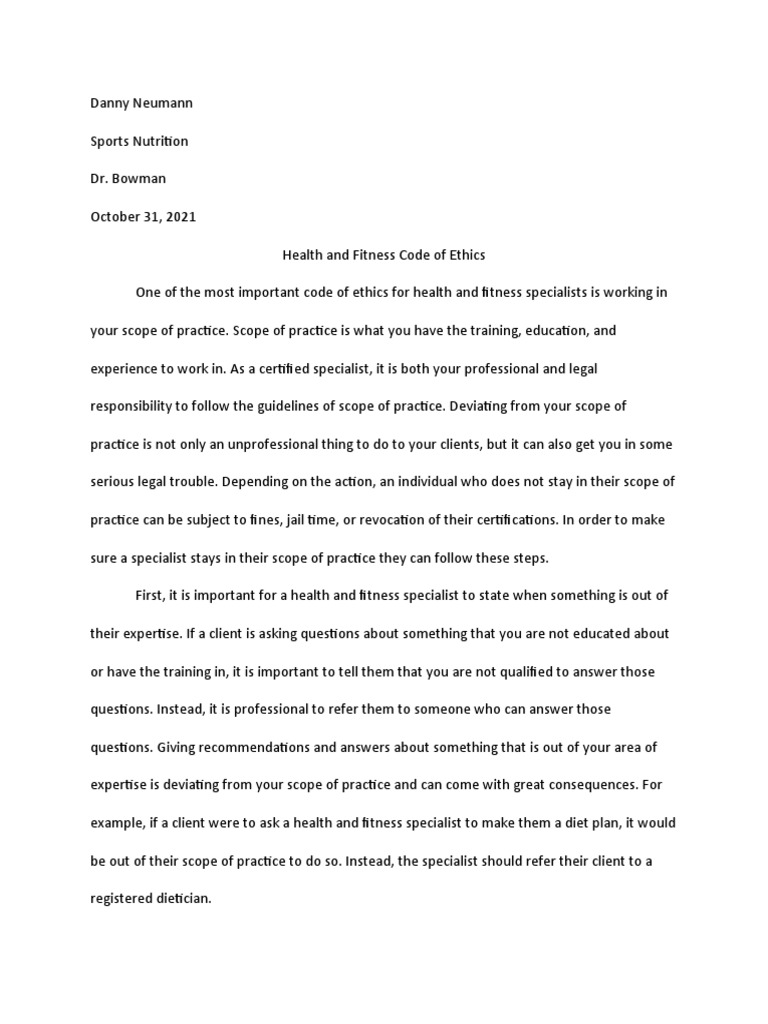 Danny Neumann

Sports Nutrition

Dr. Bowman

October 31, 2021

Health and Fitness Code of Ethics

One of the most important code of ethics for health and fitness specialists is working in your scope of practice. Scope of practice is what you have the training, education, and experience to work in. As a certified specialist, it is both your professional and legal responsibility to follow the guidelines of scope of practice. Deviating from your scope of practice is not only an unprofessional thing to do to your clients, but it can also get you in some serious legal trouble. Depending on the action, an individual who does not stay in their scope of practice can be subject to fines, jail time, or revocation of their certifications. In order to make sure a specialist stays in their scope of practice they can follow these steps.

First, it is important for a health and fitness specialist to state when something is out of their expertise. If a client is asking questions about something that you are not educated about or have the training in, it is important to tell them that you are not qualified to answer those questions. Instead, it is professional to refer them to someone who can answer those questions. Giving recommendations and answers about something that is out of your area of expertise is deviating from your scope of practice and can come with great consequences. For example, if a client were to ask a health and fitness specialist to make them a diet plan, it would be out of their scope of practice to do so. Instead, the specialist should refer their client to a registered dietician.